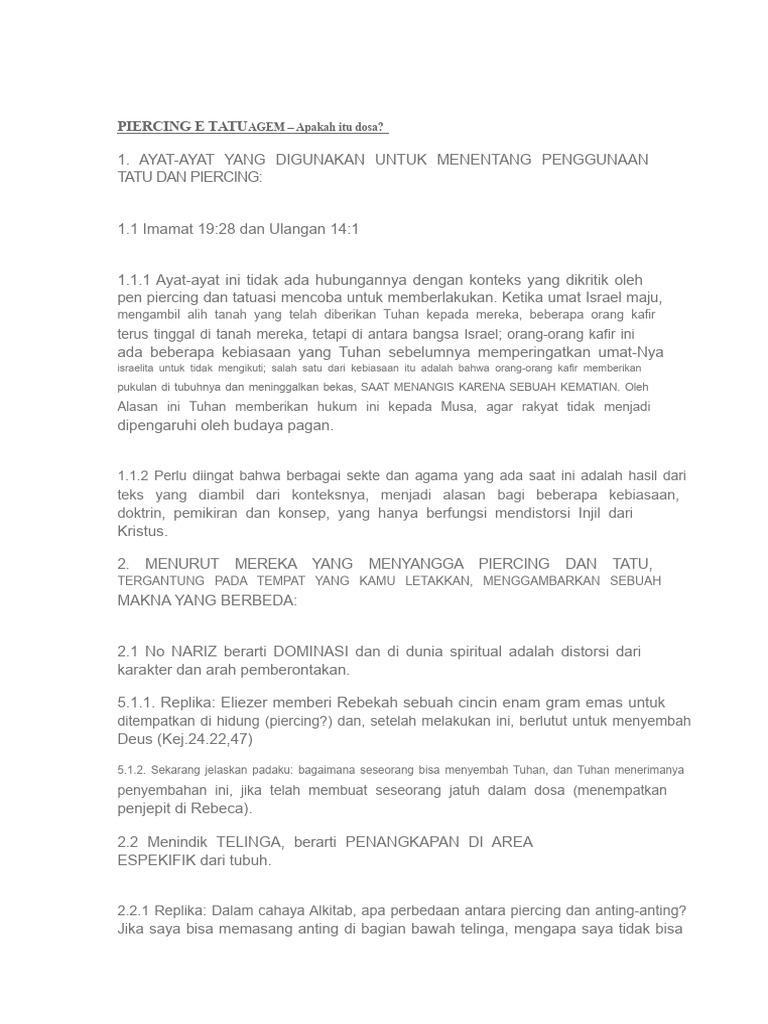 PIERCING E TATUAGEM – Apakah itu dosa?

1. AYAT-AYAT YANG DIGUNAKAN UNTUK MENENTANG PENGGUNAAN TATU DAN PIERCING:

1.1 Imamat 19:28 dan Ulangan 14:1

1.1.1 Ayat-ayat ini tidak ada hubungannya dengan konteks yang dikritik oleh pen piercing dan tatuasi mencoba untuk memberlakukan. Ketika umat Israel maju, mengambil alih tanah yang telah diberikan Tuhan kepada mereka, beberapa orang kafir terus tinggal di tanah mereka, tetapi di antara bangsa Israel; orang-orang kafir ini ada beberapa kebiasaan yang Tuhan sebelumnya memperingatkan umat-Nya israelita untuk tidak mengikuti; salah satu dari kebiasaan itu adalah bahwa orang-orang kafir memberikan pukulan di tubuhnya dan meninggalkan bekas, SAAT MENANGIS KARENA SEBUAH KEMATIAN. Oleh Alasan ini Tuhan memberikan hukum ini kepada Musa, agar rakyat tidak menjadi dipengaruhi oleh budaya pagan.

1.1.2 Perlu diingat bahwa berbagai sekte dan agama yang ada saat ini adalah hasil dari teks yang diambil dari konteksnya, menjadi alasan bagi beberapa kebiasaan, doktrin, pemikiran dan konsep, yang hanya berfungsi mendistorsi Injil dari Kristus.

2. MENURUT MEREKA YANG MENYANGGA PIERCING DAN TATU, TERGANTUNG PADA TEMPAT YANG KAMU LETAKKAN, MENGGAMBARKAN SEBUAH MAKNA YANG BERBEDA:

2.1 No NARIZ berarti DOMINASI dan di dunia spiritual adalah distorsi dari karakter dan arah pemberontakan.

5.1.1. Replika: Eliezer memberi Rebekah sebuah cincin enam gram emas untuk ditempatkan di hidung (piercing?) dan, setelah melakukan ini, berlutut untuk menyembah Deus (Kej.24.22,47)

5.1.2. Sekarang jelaskan padaku: bagaimana seseorang bisa menyembah Tuhan, dan Tuhan menerimanya penyembahan ini, jika telah membuat seseorang jatuh dalam dosa (menempatkan penjepit di Rebeca).

2.2 Menindik TELINGA, berarti PENANGKAPAN DI AREA ESPEKIFIK dari tubuh.

2.2.1 Replika: Dalam cahaya Alkitab, apa perbedaan antara piercing dan anting-anting? Jika saya bisa memasang anting di bagian bawah telinga, mengapa saya tidak bisa